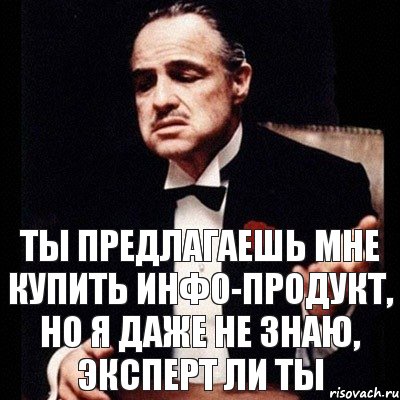 ТЫ ПРЕДЛАГАЕШЬ МНЕ КУПИТЬ ИНФО-ПРОДУКТ, НО Я ДАЖЕ НЕ ЗНАЮ, ЭКСПЕРТ ЛИ ТЫ

risovach.ru